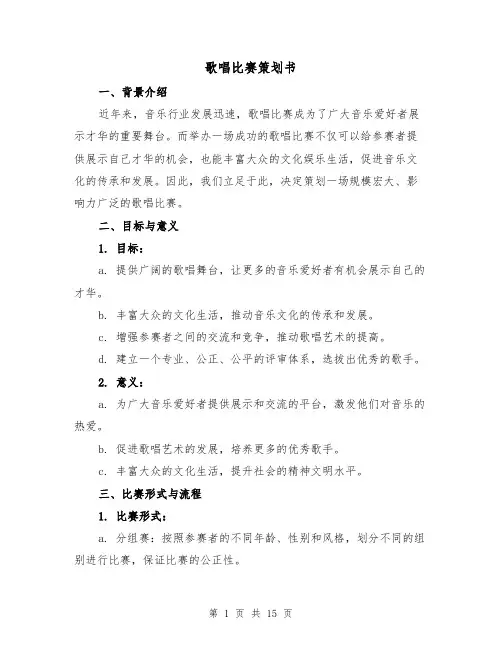 歌唱比赛策划书

一、背景介绍

近年来，音乐行业发展迅速，歌唱比赛成为了广大音乐爱好者展示才华的重要舞台。而举办一场成功的歌唱比赛不仅可以给参赛者提供展示自己才华的机会，也能丰富大众的文化娱乐生活，促进音乐文化的传承和发展。因此，我们立足于此，决定策划一场规模宏大、影响力广泛的歌唱比赛。

二、目标与意义

1. 目标：

a. 提供广阔的歌唱舞台，让更多的音乐爱好者有机会展示自己的才华。

b. 丰富大众的文化生活，推动音乐文化的传承和发展。

c. 增强参赛者之间的交流和竞争，推动歌唱艺术的提高。

d. 建立一个专业、公正、公平的评审体系，选拔出优秀的歌手。

2. 意义：

a. 为广大音乐爱好者提供展示和交流的平台，激发他们对音乐的热爱。

b. 促进歌唱艺术的发展，培养更多的优秀歌手。

c. 丰富大众的文化生活，提升社会的精神文明水平。

三、比赛形式与流程

1. 比赛形式：

a. 分组赛：按照参赛者的不同年龄、性别和风格，划分不同的组别进行比赛，保证比赛的公正性。

第 1 页 共 15 页